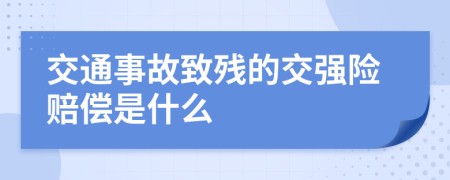 交通事故致残的交强险赔偿是什么